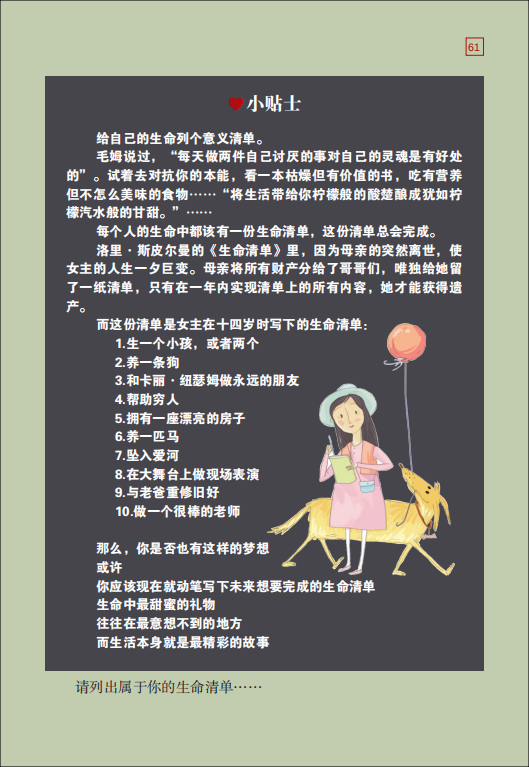 61

小贴士

给自己的生命列个意义清单。

毛姆说过，“每天做两件自己讨厌的事对自己的灵魂是有好处的”。试着去对抗你的本能，看一本枯燥但有价值的书，吃有营养但不怎么美味的食物……“将生活带给你柠檬般的酸楚酿成犹如柠檬汽水般的甘甜。”……

每个人的生命中都该有一份生命清单，这份清单总会完成。

洛里·斯皮尔曼的《生命清单》里，因为母亲的突然离世，使女主的人生一夕巨变。母亲将所有财产分给了哥哥们，唯独给她留了一纸清单，只有在一年内实现清单上的所有内容，她才能获得遗产。

而这份清单是女主在十四岁时写下的生命清单：

1.生一个小孩，或者两个
2.养一条狗
3.和卡丽·纽瑟姆做永远的朋友
4.帮助穷人
5.拥有一座漂亮的房子
6.养一匹马
7.坠入爱河
8.在大舞台上做现场表演
9.与老爸重修旧好
10.做一个很棒的老师

那么，你是否也有这样的梦想
或许
你应该现在就动笔写下未来想要完成的生命清单
生命中最甜蜜的礼物
往往在最意想不到的地方
而生活本身就是最精彩的故事

请列出属于你的生命清单……